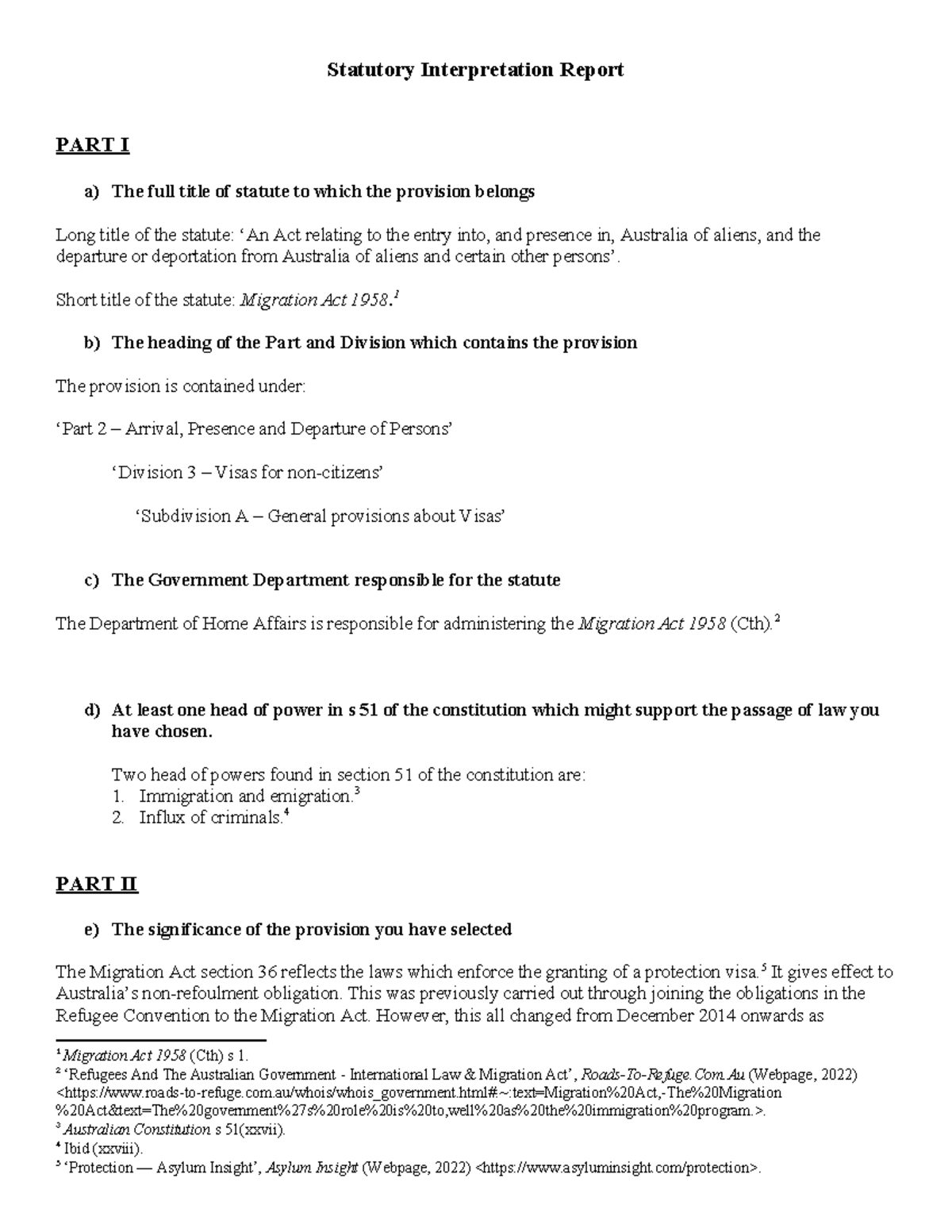 Statutory Interpretation Report

PART I

a) The full title of statute to which the provision belongs

Long title of the statute: 'An Act relating to the entry into, and presence in, Australia of aliens, and the departure or deportation from Australia of aliens and certain other persons'.

Short title of the statute: Migration Act 1958.$^{1}$

b) The heading of the Part and Division which contains the provision

The provision is contained under:

'Part 2 – Arrival, Presence and Departure of Persons'

'Division 3 – Visas for non-citizens'

'Subdivision A – General provisions about Visas'

c) The Government Department responsible for the statute

The Department of Home Affairs is responsible for administering the Migration Act 1958 (Cth).$^{2}$

d) At least one head of power in s 51 of the constitution which might support the passage of law you have chosen.

Two head of powers found in section 51 of the constitution are:
1. Immigration and emigration.$^{3}$
2. Influx of criminals.$^{4}$

PART II

e) The significance of the provision you have selected

The Migration Act section 36 reflects the laws which enforce the granting of a protection visa.$^{5}$ It gives effect to Australia's non-refoulment obligation. This was previously carried out through joining the obligations in the Refugee Convention to the Migration Act. However, this all changed from December 2014 onwards as

$^{1}$ Migration Act 1958 (Cth) s 1.
$^{2}$ 'Refugees And The Australian Government - International Law & Migration Act', Roads-To-Refuge.Com.Au (Webpage, 2022) <https://www.roads-to-refuge.com.au/whois/whois_government.html#:~:text=Migration%20Act,-The%20Migration%20Act&text=The%20government%27s%20role%20is%20to,well%20as%20the%20immigration%20program.>.
$^{3}$ Australian Constitution s 51(xxvii).
$^{4}$ Ibid (xxviii).
$^{5}$ 'Protection — Asylum Insight', Asylum Insight (Webpage, 2022) <https://www.asyluminsight.com/protection>.